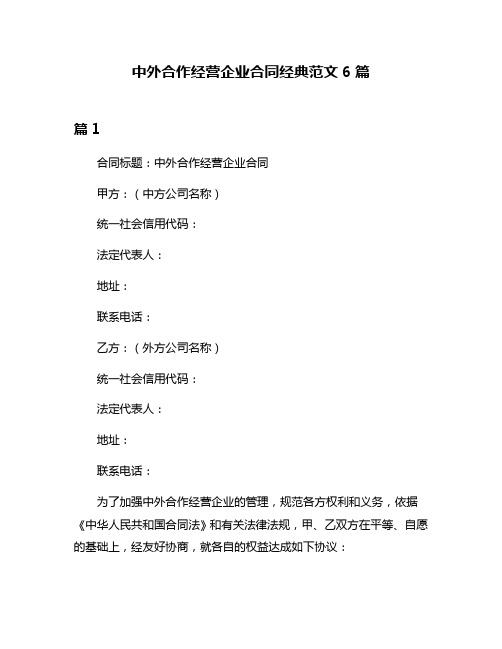 中外合作经营企业合同经典范文 6 篇

篇 1

合同标题：中外合作经营企业合同

甲方：（中方公司名称）

统一社会信用代码：

法定代表人：

地址：

联系电话：

乙方：（外方公司名称）

统一社会信用代码：

法定代表人：

地址：

联系电话：

为了加强中外合作经营企业的管理，规范各方权利和义务，依据《中华人民共和国合同法》和有关法律法规，甲、乙双方在平等、自愿的基础上，经友好协商，就各自的权益达成如下协议：